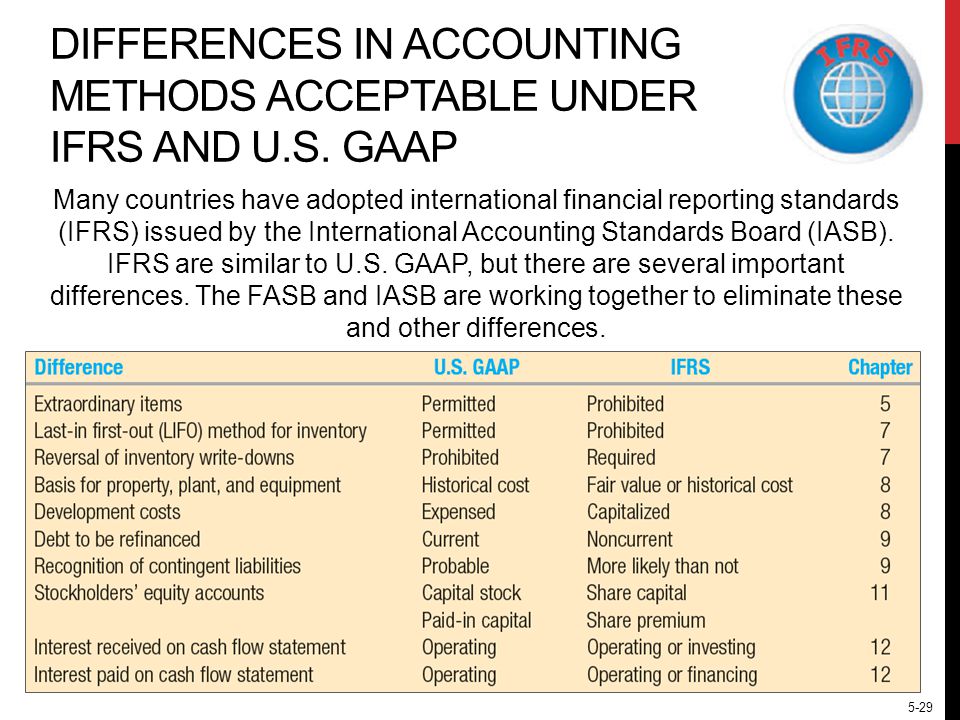 DIFFERENCES IN ACCOUNTING METHODS ACCEPTABLE UNDER IFRS AND U.S. GAAP

IFRS

Many countries have adopted international financial reporting standards (IFRS) issued by the International Accounting Standards Board (IASB). IFRS are similar to U.S. GAAP, but there are several important differences. The FASB and IASB are working together to eliminate these and other differences.

| Difference | U.S. GAAP | IFRS | Chapter |
|---|---|---|---|
| Extraordinary items | Permitted | Prohibited | 5 |
| Last-in first-out (LIFO) method for inventory | Permitted | Prohibited | 7 |
| Reversal of inventory write-downs | Prohibited | Required | 7 |
| Basis for property, plant, and equipment | Historical cost | Fair value or historical cost | 8 |
| Development costs | Expensed | Capitalized | 8 |
| Debt to be refinanced | Current | Noncurrent | 9 |
| Recognition of contingent liabilities | Probable | More likely than not | 9 |
| Stockholders' equity accounts | Capital stock | Share capital | 11 |
| | Paid-in capital | Share premium | |
| Interest received on cash flow statement | Operating | Operating or investing | 12 |
| Interest paid on cash flow statement | Operating | Operating or financing | 12 |

5-29